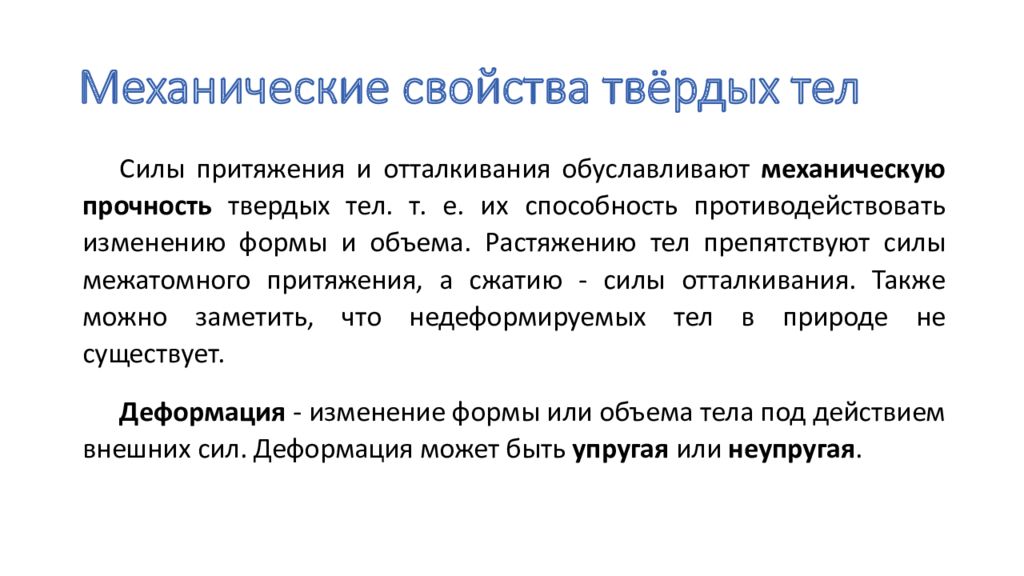 Механические свойства твёрдых тел

Силы притяжения и отталкивания обуславливают механическую прочность твердых тел. т. е. их способность противодействовать изменению формы и объема. Растяжению тел препятствуют силы межатомного притяжения, а сжатию - силы отталкивания. Также можно заметить, что недеформируемых тел в природе не существует.

Деформация - изменение формы или объема тела под действием внешних сил. Деформация может быть упругая или неупругая.